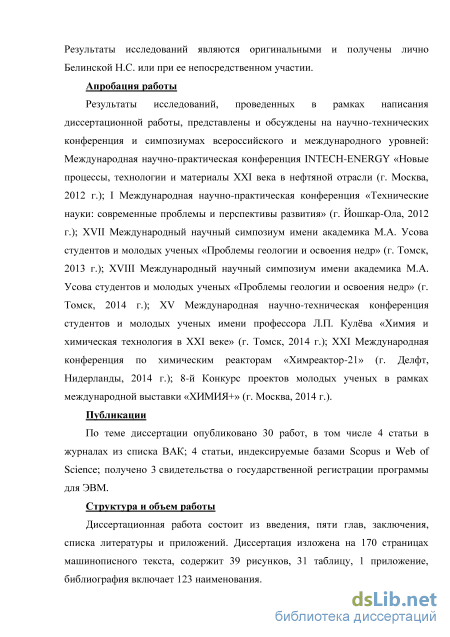 Результаты исследований являются оригинальными и получены лично Белинской Н.С. или при ее непосредственном участии.

Апробация работы

Результаты исследований, проведенных в рамках написания диссертационной работы, представлены и обсуждены на научно-технических конференция и симпозиумах всероссийского и международного уровней: Международная научно-практическая конференция INTECH-ENERGY «Новые процессы, технологии и материалы XXI века в нефтяной отрасли (г. Москва, 2012 г.); I Международная научно-практическая конференция «Технические науки: современные проблемы и перспективы развития» (г. Йошкар-Ола, 2012 г.); XVII Международный научный симпозиум имени академика М.А. Усова студентов и молодых ученых «Проблемы геологии и освоения недр» (г. Томск, 2013 г.); XVIII Международный научный симпозиум имени академика М.А. Усова студентов и молодых ученых «Проблемы геологии и освоения недр» (г. Томск, 2014 г.); XV Международная научно-техническая конференция студентов и молодых ученых имени профессора Л.П. Кулёва «Химия и химическая технология в XXI веке» (г. Томск, 2014 г.); XXI Международная конференция по химическим реакторам «Химреактор-21» (г. Делфт, Нидерланды, 2014 г.); 8-й Конкурс проектов молодых ученых в рамках международной выставки «ХИМИЯ+» (г. Москва, 2014 г.).

Публикации

По теме диссертации опубликовано 30 работ, в том числе 4 статьи в журналах из списка ВАК; 4 статьи, индексируемые базами Scopus и Web of Science; получено 3 свидетельства о государственной регистрации программы для ЭВМ.

Структура и объем работы

Диссертационная работа состоит из введения, пяти глав, заключения, списка литературы и приложений. Диссертация изложена на 170 страницах машинописного текста, содержит 39 рисунков, 31 таблицу, 1 приложение, библиография включает 123 наименования.

dsLib.net
библиотека диссертаций